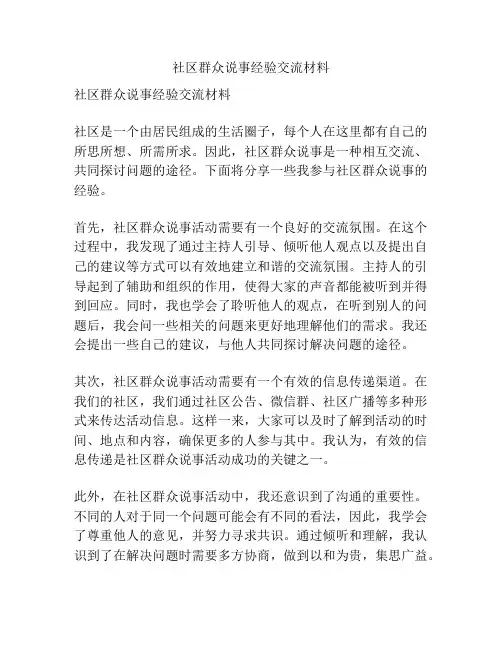 社区群众说事经验交流材料

社区群众说事经验交流材料

社区是一个由居民组成的生活圈子，每个人在这里都有自己的所思所想、所需所求。因此，社区群众说事是一种相互交流、共同探讨问题的途径。下面将分享一些我参与社区群众说事的经验。

首先，社区群众说事活动需要有一个良好的交流氛围。在这个过程中，我发现了通过主持人引导、倾听他人观点以及提出自己的建议等方式可以有效地建立和谐的交流氛围。主持人的引导起到了辅助和组织的作用，使得大家的声音都能被听到并得到回应。同时，我也学会了聆听他人的观点，在听到别人的问题后，我会问一些相关的问题来更好地理解他们的需求。我还会提出一些自己的建议，与他人共同探讨解决问题的途径。

其次，社区群众说事活动需要有一个有效的信息传递渠道。在我们的社区，我们通过社区公告、微信群、社区广播等多种形式来传达活动信息。这样一来，大家可以及时了解到活动的时间、地点和内容，确保更多的人参与其中。我认为，有效的信息传递是社区群众说事活动成功的关键之一。

此外，在社区群众说事活动中，我还意识到了沟通的重要性。不同的人对于同一个问题可能会有不同的看法，因此，我学会了尊重他人的意见，并努力寻求共识。通过倾听和理解，我认识到了在解决问题时需要多方协商，做到以和为贵，集思广益。